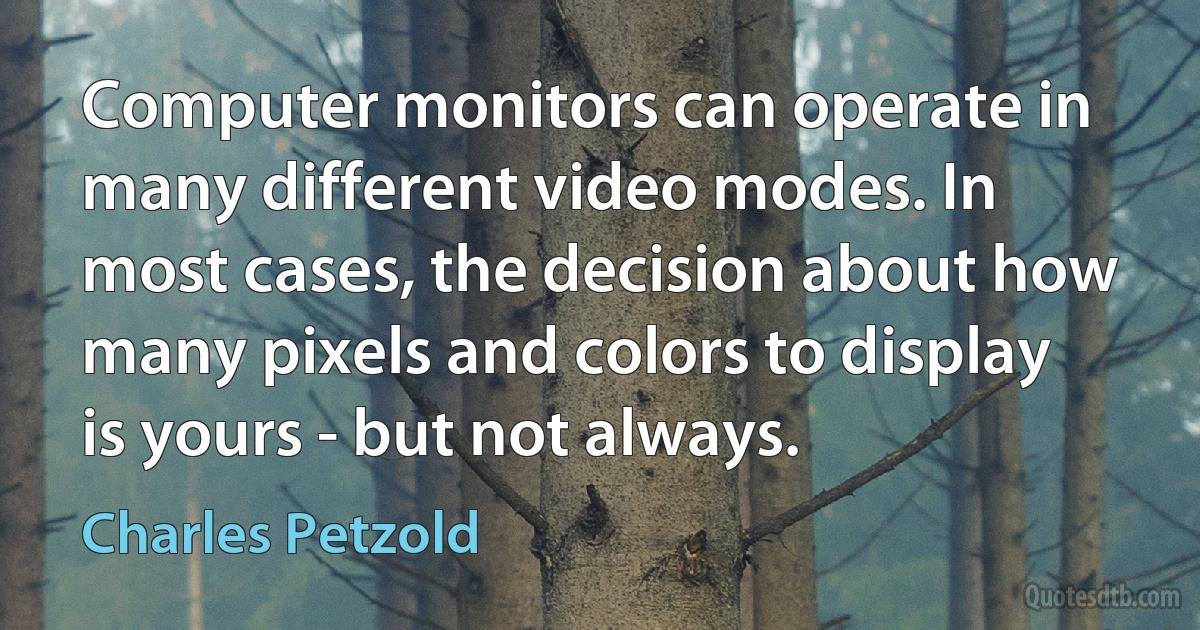 Computer monitors can operate in many different video modes. In most cases, the decision about how many pixels and colors to display is yours - but not always.

Charles Petzold

Quotesdtb.com